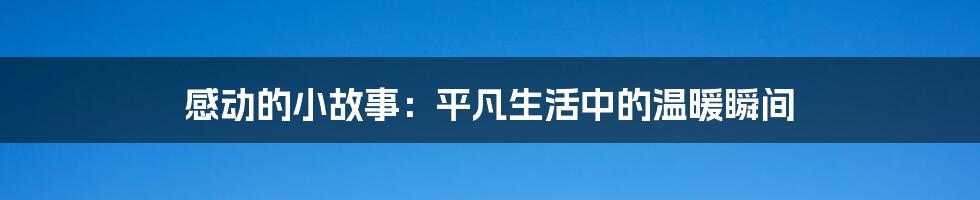 感动的小故事：平凡生活中的温暖瞬间